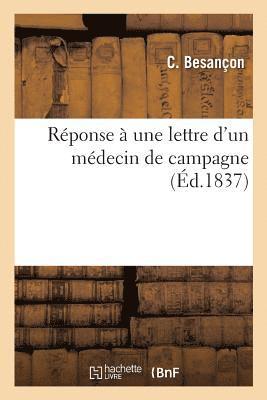 C. Besançon

Réponse à une lettre d'un médecin de campagne (Éd.1837)

hachette LIVRE (BnF